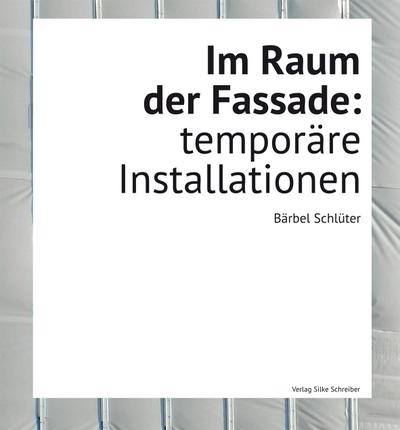 Im Raum der Fassade: temporäre Installationen

Bärbel Schlüter

Verlag Silke Schreiber